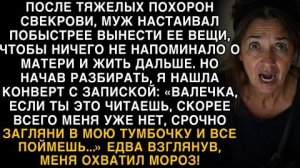 ПОСЛЕ ТЯЖЕЛЫХ ПОХОРОН СВЕКРОВИ, МУЖ НАСТАИВАЛ ПОБЫСТРЕЕ ВЫНЕСТИ ЕЕ ВЕЩИ, ЧТОБЫ НИЧЕГО НЕ НАПОМИНАЛО О МАТЕРИ И ЖИТЬ ДАЛЬШЕ. НО НАЧАВ РАЗБИРАТЬ, Я НАШЛА КОНВЕРТ С ЗАПИСКОЙ: «ВАЛЕЧКА, ЕСЛИ ТЫ ЭТО ЧИТАЕШЬ, СКОРЕЕ ВСЕГО МЕНЯ УЖЕ НЕТ, СРОЧНО ЗАГЛЯНИ В МОЮ ТУМБОЧКУ И ВСЕ ПОЙМЕШЬ...» ЕДВА ВЗГЛЯНУВ, МЕНЯ ОХВАТИЛ МОРОЗ!